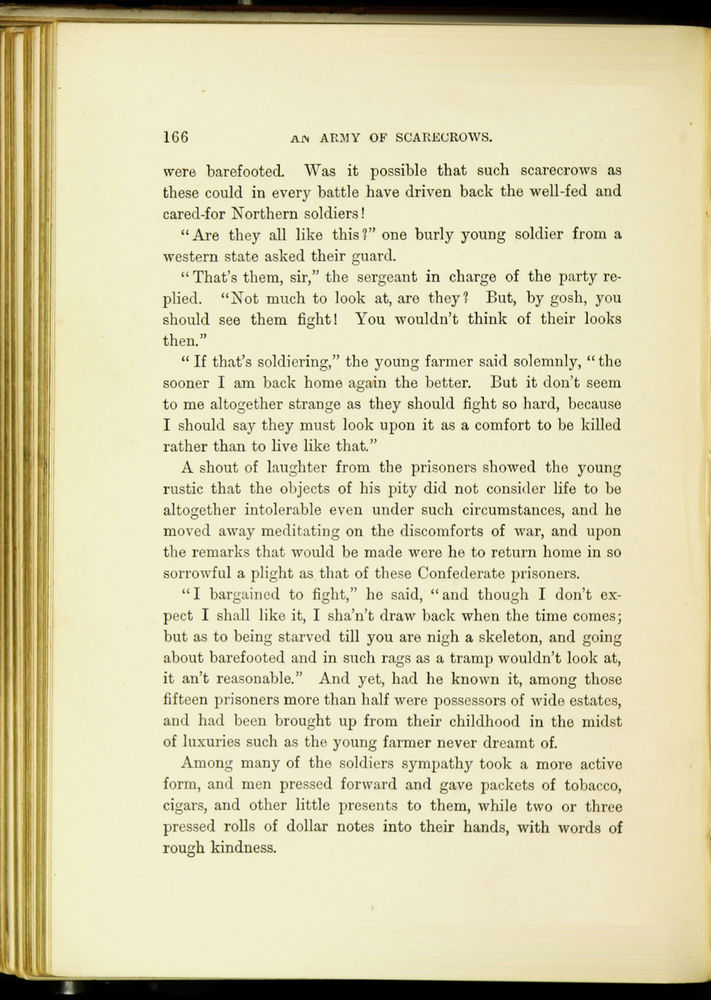 166 AN ARMY OF SCARECROWS.

were barefooted. Was it possible that such scarecrows as these could in every battle have driven back the well-fed and cared-for Northern soldiers!

"Are they all like this?" one burly young soldier from a western state asked their guard.

"That's them, sir," the sergeant in charge of the party replied. "Not much to look at, are they? But, by gosh, you should see them fight! You wouldn't think of their looks then."

"If that's soldiering," the young farmer said solemnly, "the sooner I am back home again the better. But it don't seem to me altogether strange as they should fight so hard, because I should say they must look upon it as a comfort to be killed rather than to live like that."

A shout of laughter from the prisoners showed the young rustic that the objects of his pity did not consider life to be altogether intolerable even under such circumstances, and he moved away meditating on the discomforts of war, and upon the remarks that would be made were he to return home in so sorrowful a plight as that of these Confederate prisoners.

"I bargained to fight," he said, "and though I don't expect I shall like it, I sha'n't draw back when the time comes; but as to being starved till you are nigh a skeleton, and going about barefooted and in such rags as a tramp wouldn't look at, it an't reasonable." And yet, had he known it, among those fifteen prisoners more than half were possessors of wide estates, and had been brought up from their childhood in the midst of luxuries such as the young farmer never dreamt of.

Among many of the soldiers sympathy took a more active form, and men pressed forward and gave packets of tobacco, cigars, and other little presents to them, while two or three pressed rolls of dollar notes into their hands, with words of rough kindness.